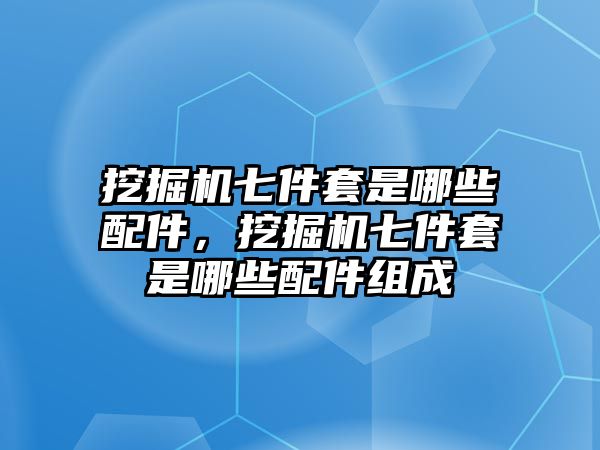 挖掘机七件套是哪些配件，挖掘机七件套是哪些配件组成